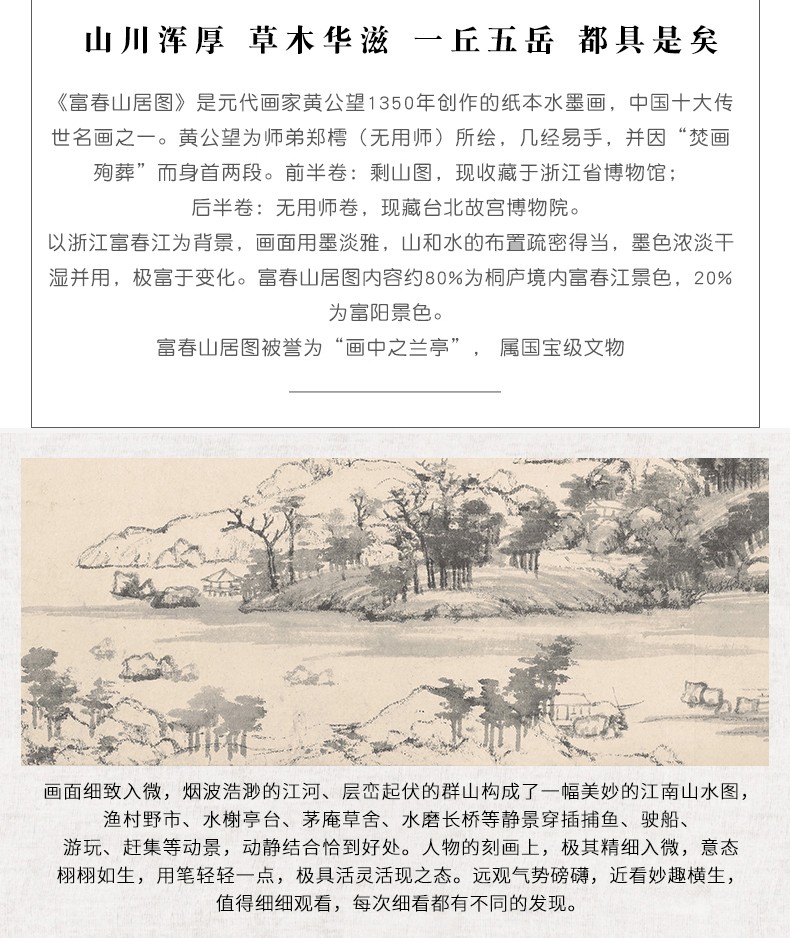 山川浑厚 草木华滋 一丘五岳 都具是矣

《富春山居图》是元代画家黄公望1350年创作的纸本水墨画，中国十大传世名画之一。黄公望为师弟郑樗（无用师）所绘，几经易手，并因“焚画殉葬”而身首两段。前半卷：剩山图，现收藏于浙江省博物馆；后半卷：无用师卷，现藏台北故宫博物院。

以浙江富春江为背景，画面用墨淡雅，山和水的布置疏密得当，墨色浓淡干湿并用，极富于变化。富春山居图内容约80%为桐庐境内富春江景色，20%为富阳景色。

富春山居图被誉为“画中之兰亭”， 属国宝级文物

画面细致入微，烟波浩渺的江河、层峦起伏的群山构成了一幅美妙的江南山水图，渔村野市、水榭亭台、茅庵草舍、水磨长桥等静景穿插捕鱼、驶船、游玩、赶集等动景，动静结合恰到好处。人物的刻画上，极其精细入微，意态栩栩如生，用笔轻轻一点，极具活灵活现之态。远观气势磅礴，近看妙趣横生，值得细细观看，每次细看都有不同的发现。